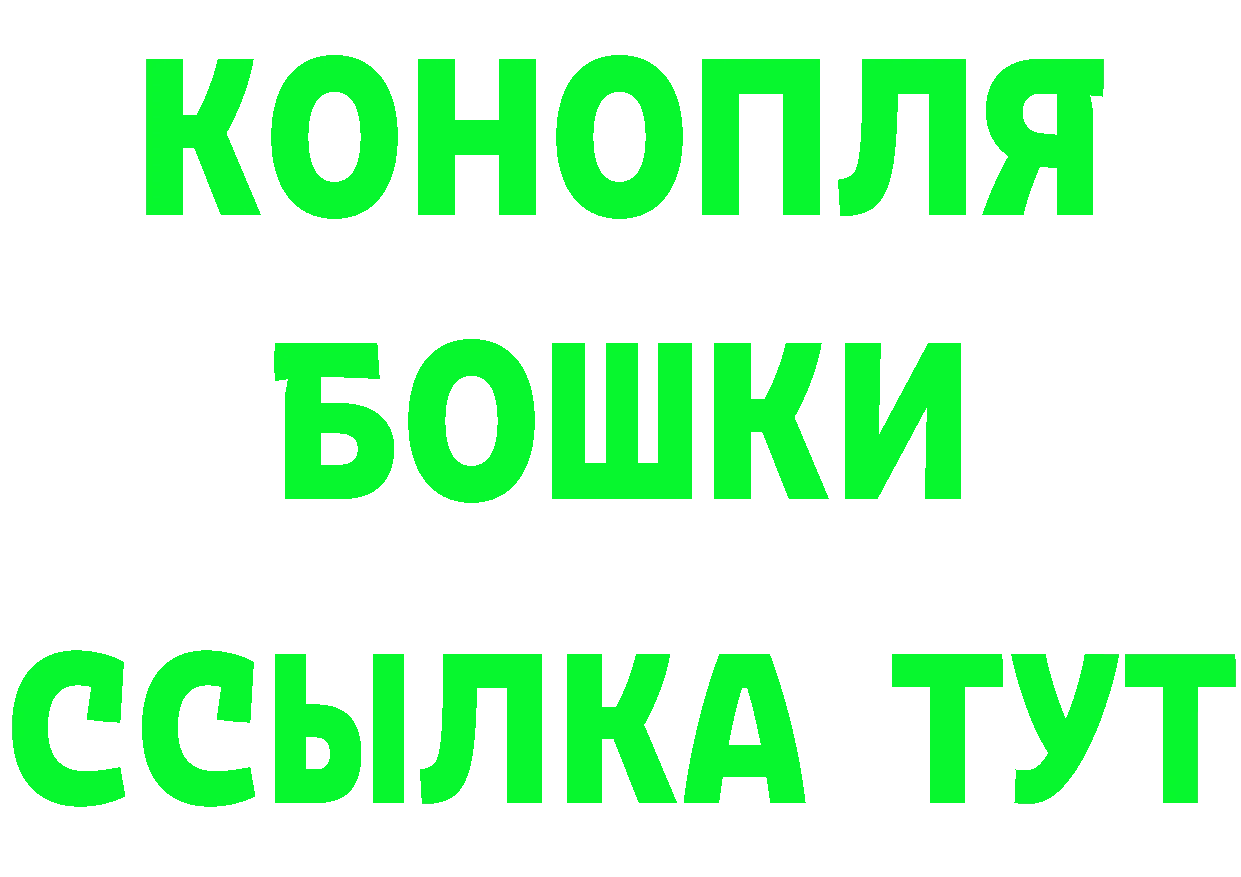 КОНОПЛЯ
БОШКИ
ССЫЛКА ТУТ